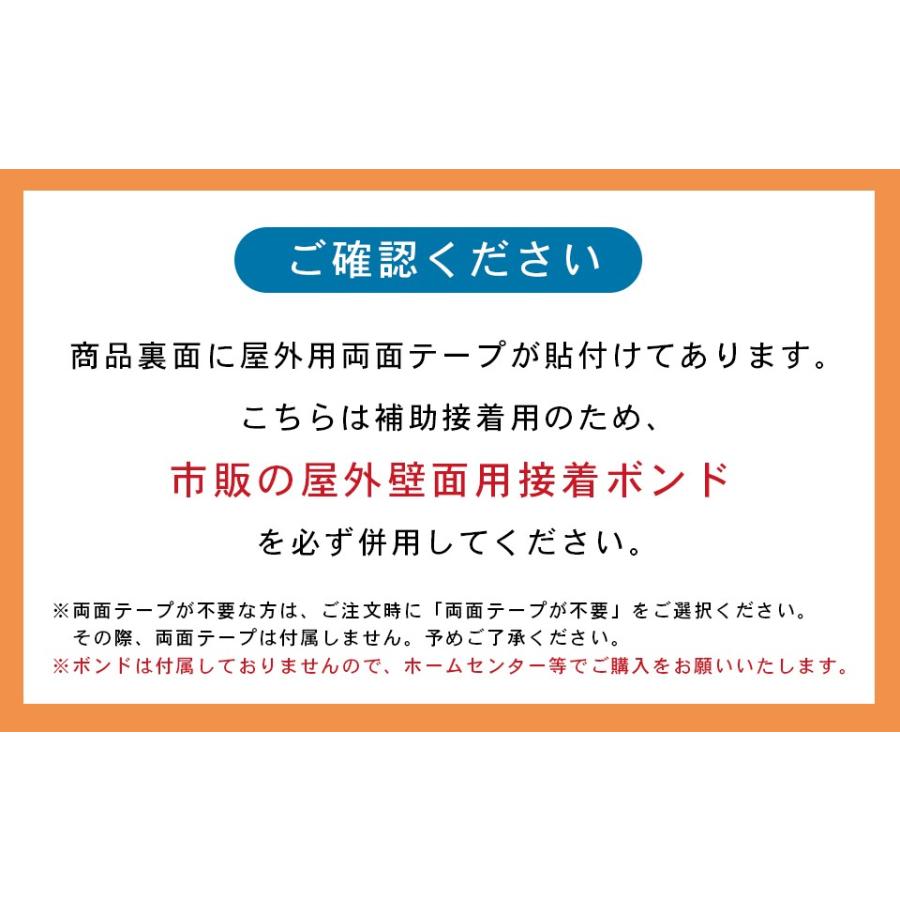 ご確認ください

商品裏面に屋外用両面テープが貼付けてあります。

こちらは補助接着用のため、

市販の屋外壁面用接着ボンド

を必ず併用してください。

※両面テープが不要な方は、ご注文時に「両面テープが不要」をご選択ください。
その際、両面テープは付属しません。予めご了承ください。
※ボンドは付属しておりませんので、ホームセンター等でご購入をお願いいたします。